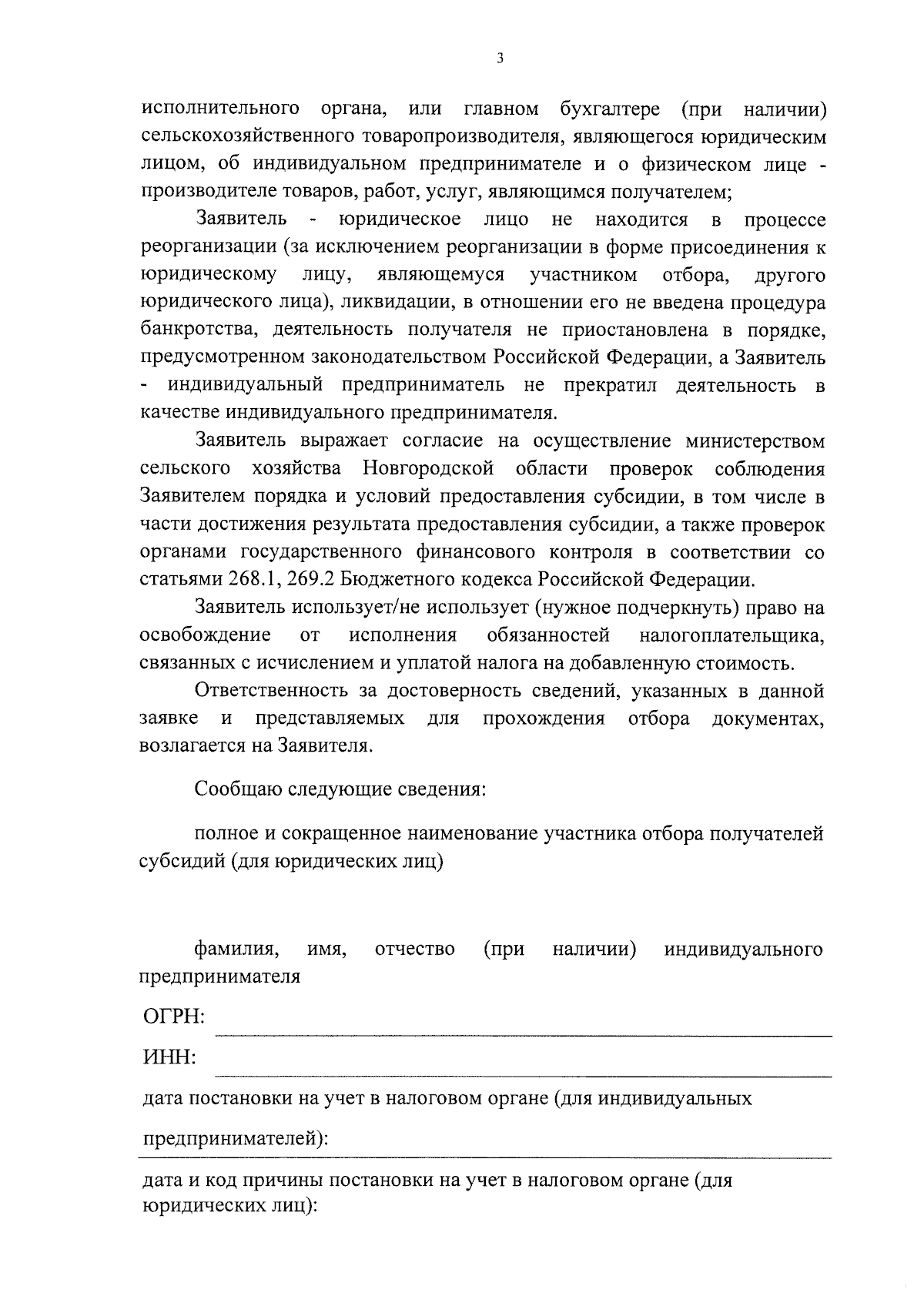 3

исполнительного органа, или главном бухгалтере (при наличии) сельскохозяйственного товаропроизводителя, являющегося юридическим лицом, об индивидуальном предпринимателе и о физическом лице - производителе товаров, работ, услуг, являющимся получателем;

Заявитель - юридическое лицо не находится в процессе реорганизации (за исключением реорганизации в форме присоединения к юридическому лицу, являющемуся участником отбора, другого юридического лица), ликвидации, в отношении его не введена процедура банкротства, деятельность получателя не приостановлена в порядке, предусмотренном законодательством Российской Федерации, а Заявитель - индивидуальный предприниматель не прекратил деятельность в качестве индивидуального предпринимателя.

Заявитель выражает согласие на осуществление министерством сельского хозяйства Новгородской области проверок соблюдения Заявителем порядка и условий предоставления субсидии, в том числе в части достижения результата предоставления субсидии, а также проверок органами государственного финансового контроля в соответствии со статьями 268.1, 269.2 Бюджетного кодекса Российской Федерации.

Заявитель использует/не использует (нужное подчеркнуть) право на освобождение от исполнения обязанностей налогоплательщика, связанных с исчислением и уплатой налога на добавленную стоимость.

Ответственность за достоверность сведений, указанных в данной заявке и представляемых для прохождения отбора документах, возлагается на Заявителя.

Сообщаю следующие сведения:

полное и сокращенное наименование участника отбора получателей субсидий (для юридических лиц)

фамилия, имя, отчество (при наличии) индивидуального предпринимателя

ОГРН:

ИНН:

дата постановки на учет в налоговом органе (для индивидуальных предпринимателей):

дата и код причины постановки на учет в налоговом органе (для юридических лиц):